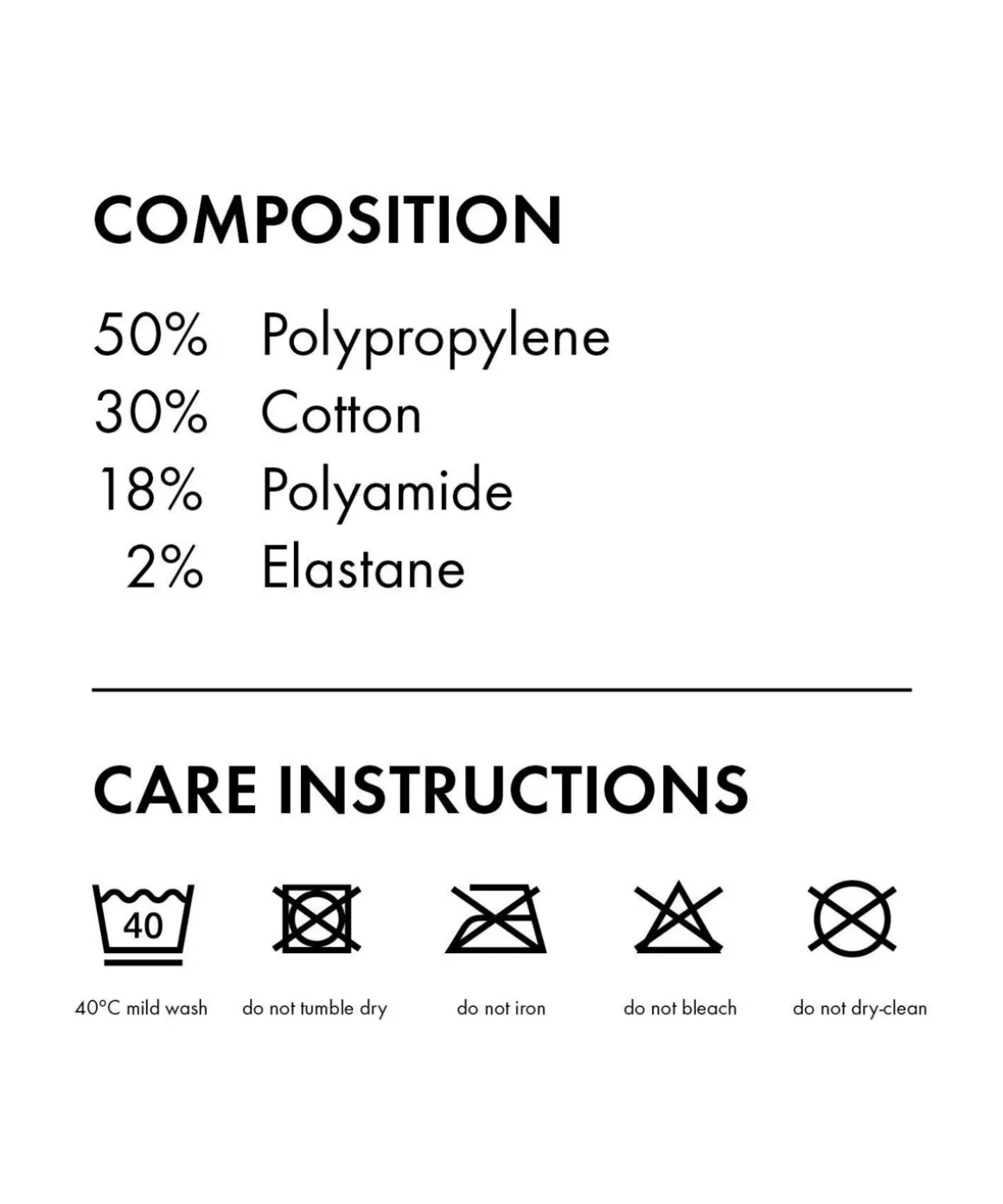 COMPOSITION

50% Polypropylene
30% Cotton
18% Polyamide
2% Elastane

CARE INSTRUCTIONS

40

40°C mild wash

do not tumble dry

do not iron

do not bleach

do not dry-clean